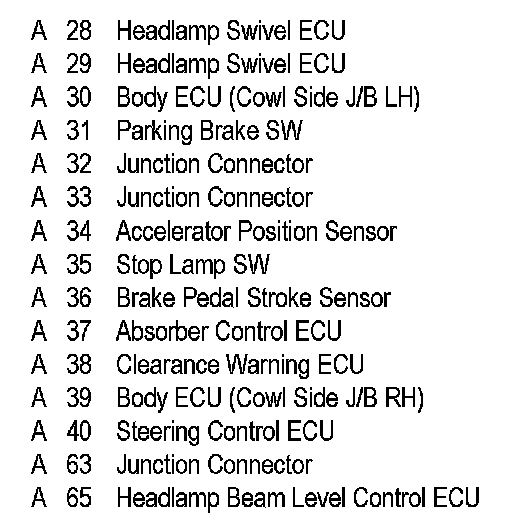 A 28 Headlamp Swivel ECU
A 29 Headlamp Swivel ECU
A 30 Body ECU (Cowl Side J/B LH)
A 31 Parking Brake SW
A 32 Junction Connector
A 33 Junction Connector
A 34 Accelerator Position Sensor
A 35 Stop Lamp SW
A 36 Brake Pedal Stroke Sensor
A 37 Absorber Control ECU
A 38 Clearance Warning ECU
A 39 Body ECU (Cowl Side J/B RH)
A 40 Steering Control ECU
A 63 Junction Connector
A 65 Headlamp Beam Level Control ECU